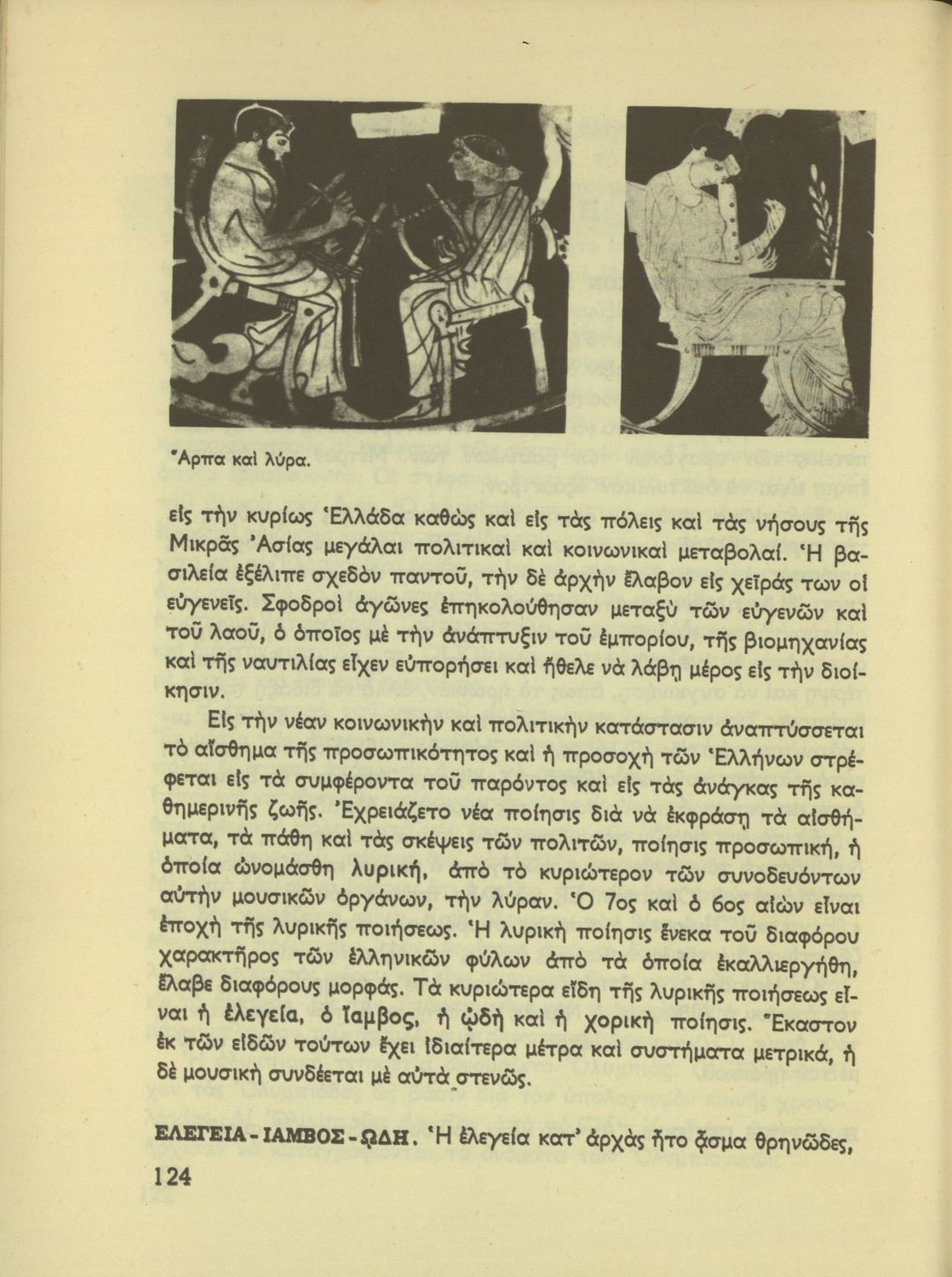 Ἅρπα καὶ λύρα.

εἰς τὴν κυρίως Ἑλλάδα καθὼς καὶ εἰς τὰς πόλεις καὶ τὰς νήσους τῆς Μικρᾶς Ἀσίας μεγάλαι πολιτικαὶ καὶ κοινωνικαὶ μεταβολαί. Ἡ βασιλεία ἐξέλιπε σχεδὸν παντοῦ, τὴν δὲ ἀρχὴν ἔλαβον εἰς χεῖράς των οἱ εὐγενεῖς. Σφοδροὶ ἀγῶνες ἐπηκολούθησαν μεταξὺ τῶν εὐγενῶν καὶ τοῦ λαοῦ, ὁ ὁποῖος μὲ τὴν ἀνάπτυξιν τοῦ ἐμπορίου, τῆς βιομηχανίας καὶ τῆς ναυτιλίας εἶχεν εὐπορήσει καὶ ἤθελε νὰ λάβῃ μέρος εἰς τὴν διοίκησιν.

Εἰς τὴν νέαν κοινωνικὴν καὶ πολιτικὴν κατάστασιν ἀναπτύσσεται τὸ αἴσθημα τῆς προσωπικότητος καὶ ἡ προσοχὴ τῶν Ἑλλήνων στρέφεται εἰς τὰ συμφέροντα τοῦ παρόντος καὶ εἰς τὰς ἀνάγκας τῆς καθημερινῆς ζωῆς. Ἐχρειάζετο νέα ποίησις διὰ νὰ ἐκφράσῃ τὰ αἰσθήματα, τὰ πάθη καὶ τὰς σκέψεις τῶν πολιτῶν, ποίησις προσωπική, ἡ ὁποία ὠνομάσθη λυρική, ἀπὸ τὸ κυριώτερον τῶν συνοδευόντων αὐτὴν μουσικῶν ὀργάνων, τὴν λύραν. Ὁ 7ος καὶ ὁ 6ος αἰὼν εἶναι ἐποχὴ τῆς λυρικῆς ποιήσεως. Ἡ λυρικὴ ποίησις ἕνεκα τοῦ διαφόρου χαρακτῆρος τῶν ἑλληνικῶν φύλων ἀπὸ τὰ ὁποῖα ἐκαλλιεργήθη, ἔλαβε διαφόρους μορφάς. Τὰ κυριώτερα εἴδη τῆς λυρικῆς ποιήσεως εἶναι ἡ ἐλεγεία, ὁ ἴαμβος, ἡ ᾠδὴ καὶ ἡ χορικὴ ποίησις. Ἕκαστον ἐκ τῶν εἰδῶν τούτων ἔχει ἰδιαίτερα μέτρα καὶ συστήματα μετρικά, ἡ δὲ μουσικὴ συνδέεται μὲ αὐτὰ στενῶς.

ΕΛΕΓΕΙΑ - ΙΑΜΒΟΣ - ΩΔΗ. Ἡ ἐλεγεία κατ' ἀρχὰς ἦτο ᾆσμα θρηνῶδες,

124